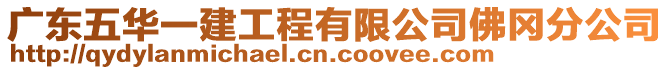 广东五华一建工程有限公司佛冈分公司
http://qydylanmichael.cn.coovee.com